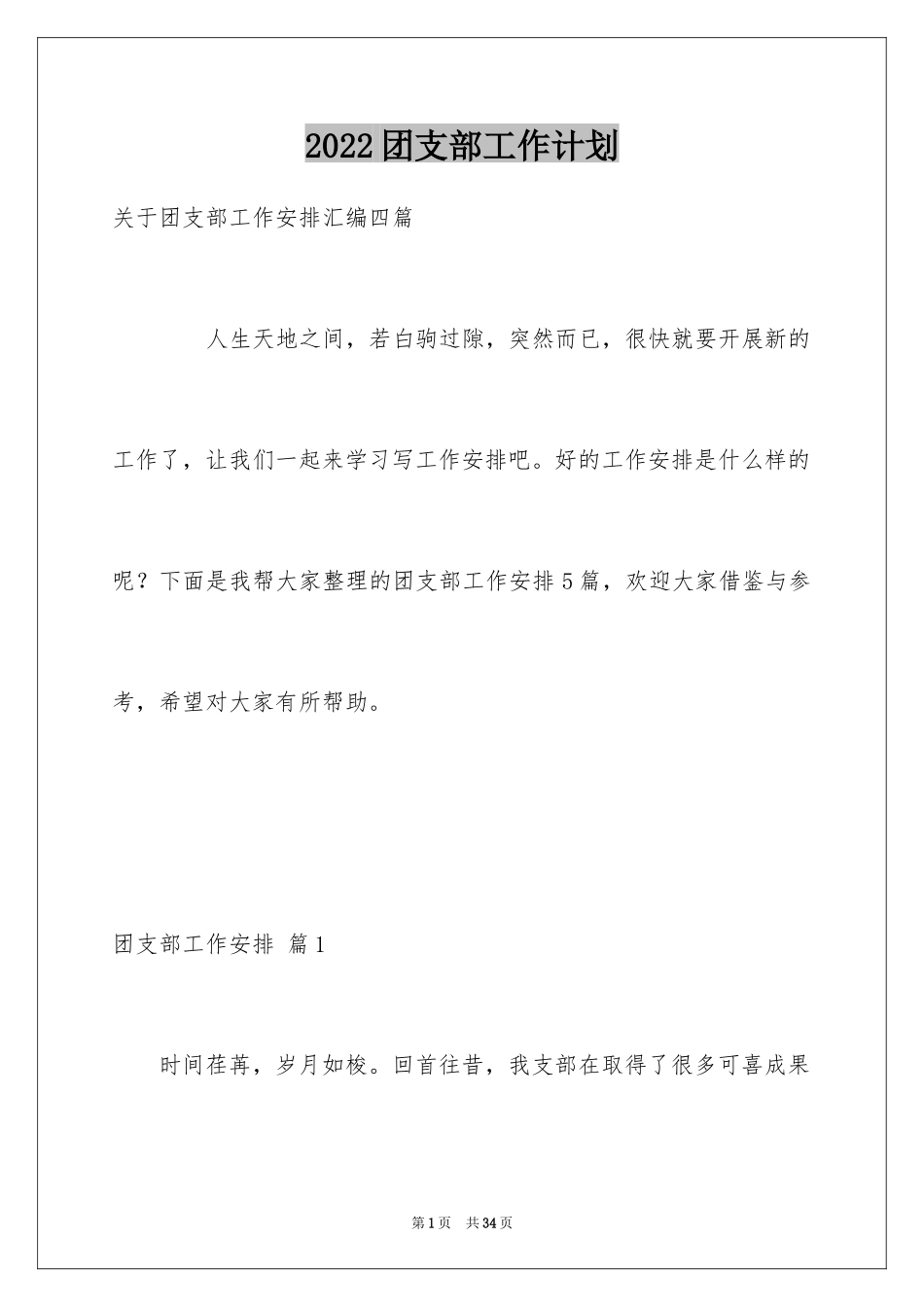 2022团支部工作计划

关于团支部工作安排汇编四篇

人生天地之间，若白驹过隙，突然而已，很快就要开展新的工作了，让我们一起来学习写工作安排吧。好的工作安排是什么样的呢？下面是我帮大家整理的团支部工作安排5篇，欢迎大家借鉴与参考，希望对大家有所帮助。

团支部工作安排 篇1

时间荏苒，岁月如梭。回首往昔，我支部在取得了很多可喜成果

第1页 共34页